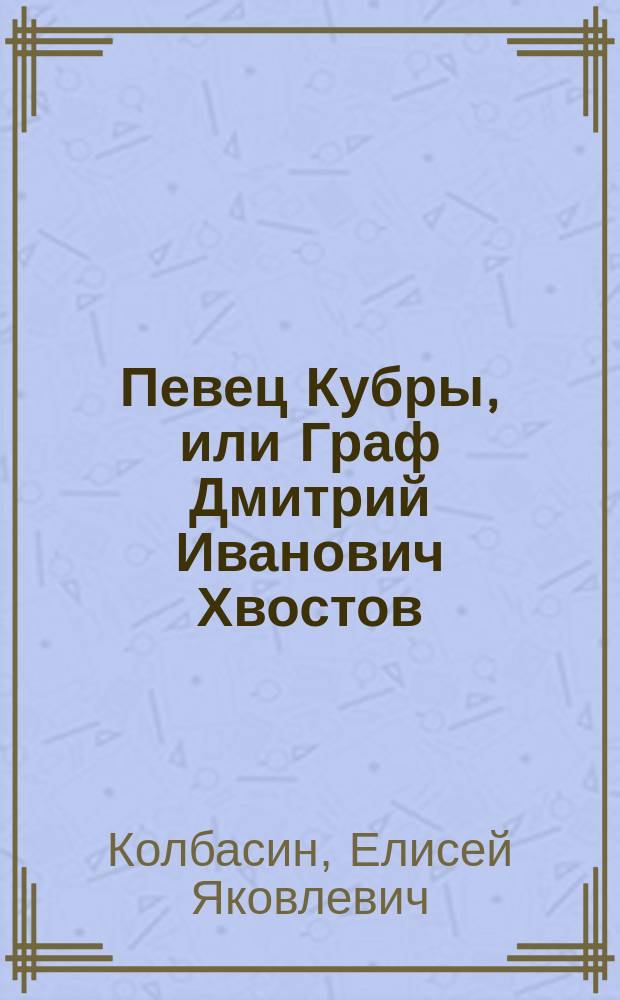 Певец Кубры, или Граф Дмитрий Иванович Хвостов

Колбасин, Елисей Яковлевич